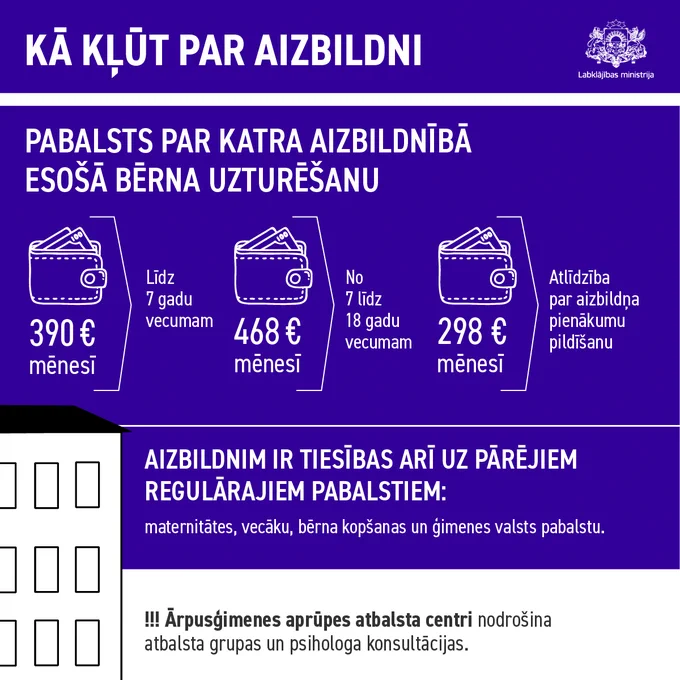 KĀ KĻŪT PAR AIZBILDNI

Labklājības ministrija

PABALSTS PAR KATRA AIZBILDNĪBĀ ESOŠĀ BĒRNA UZTURĒŠANU

100

390 € mēnesī

Līdz 7 gadu vecumam

100

468 € mēnesī

No 7 līdz 18 gadu vecumam

100

298 € mēnesī

Atlīdzība par aizbildņa pienākumu pildīšanu

AIZBILDNIM IR TIESĪBAS ARĪ UZ PĀRĒJIEM REGULĀRAJIEM PABALSTIEM:

maternitātes, vecāku, bērna kopšanas un ģimenes valsts pabalstu.

!!! Ārpusģimenes aprūpes atbalsta centri nodrošina atbalsta grupas un psihologa konsultācijas.